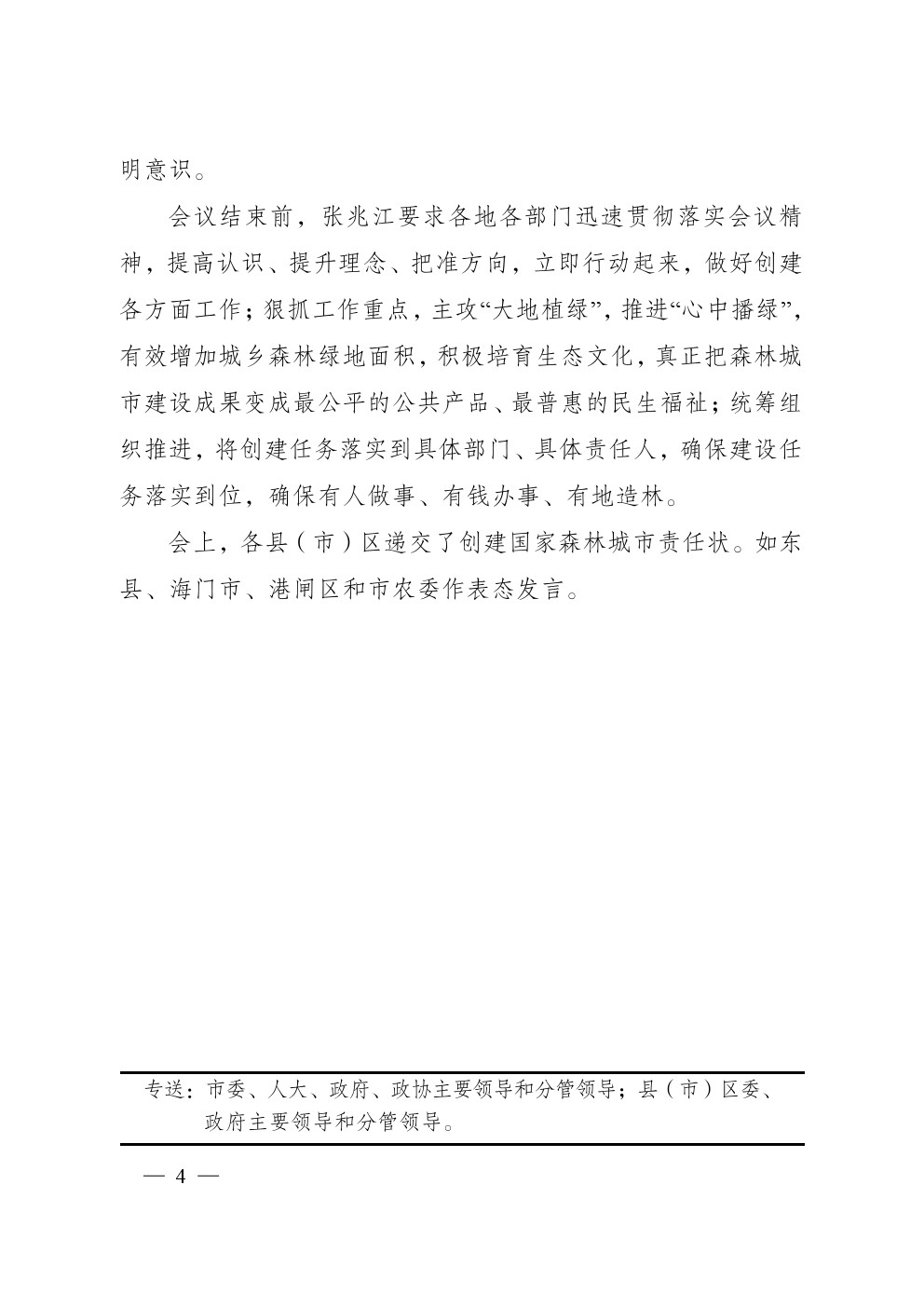 明意识。

会议结束前，张兆江要求各地各部门迅速贯彻落实会议精神，提高认识、提升理念、把准方向，立即行动起来，做好创建各方面工作；狠抓工作重点，主攻“大地植绿”，推进“心中播绿”，有效增加城乡森林绿地面积，积极培育生态文化，真正把森林城市建设成果变成最公平的公共产品、最普惠的民生福祉；统筹组织推进，将创建任务落实到具体部门、具体责任人，确保建设任务落实到位，确保有人做事、有钱办事、有地造林。

会上，各县（市）区递交了创建国家森林城市责任状。如东县、海门市、港闸区和市农委作表态发言。

专送：市委、人大、政府、政协主要领导和分管领导；县（市）区委、政府主要领导和分管领导。

— 4 —